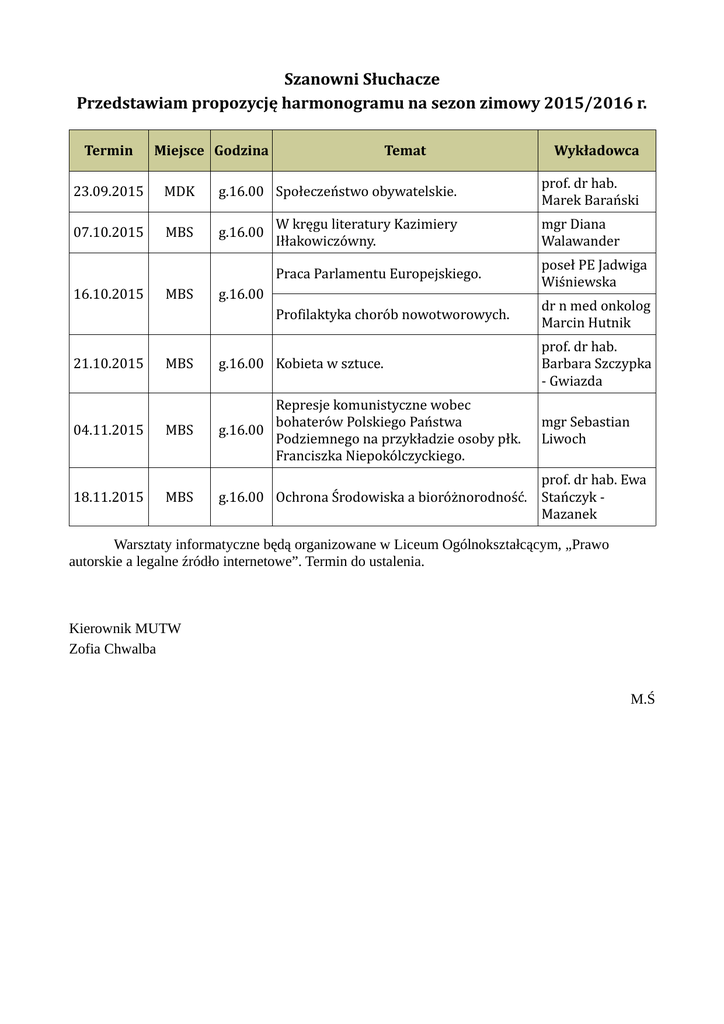 Szanowni Słuchacze
Przedstawiam propozycję harmonogramu na sezon zimowy 2015/2016 r.

| Termin | Miejsce | Godzina | Temat | Wykładowca |
|---|---|---|---|---|
| 23.09.2015 | MDK | g.16.00 | Społeczeństwo obywatelskie. | prof. dr hab. Marek Barański |
| 07.10.2015 | MBS | g.16.00 | W kręgu literatury Kazimiery Iłłakowiczówny. | mgr Diana Walawander |
| 16.10.2015 | MBS | g.16.00 | Praca Parlamentu Europejskiego. | poseł PE Jadwiga Wiśniewska |
| | | | Profilaktyka chorób nowotworowych. | dr n med onkolog Marcin Hutnik |
| 21.10.2015 | MBS | g.16.00 | Kobieta w sztuce. | prof. dr hab. Barbara Szczypka - Gwiazda |
| 04.11.2015 | MBS | g.16.00 | Represje komunistyczne wobec bohaterów Polskiego Państwa Podziemnego na przykładzie osoby płk. Franciszka Niepokólczyckiego. | mgr Sebastian Liwoch |
| 18.11.2015 | MBS | g.16.00 | Ochrona Środowiska a bioróżnorodność. | prof. dr hab. Ewa Stańczyk - Mazanek |

Warsztaty informatyczne będą organizowane w Liceum Ogólnokształcącym, „Prawo autorskie a legalne źródło internetowe”. Termin do ustalenia.

Kierownik MUTW
Zofia Chwalba

M.Ś